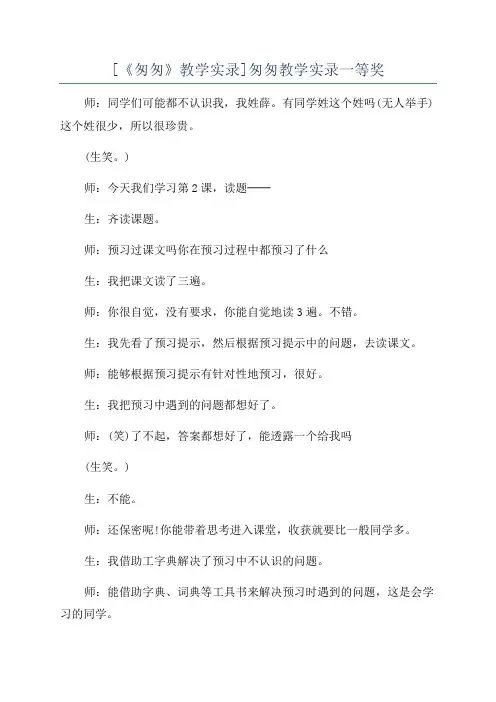 [《匆匆》教学实录]匆匆教学实录一等奖

师：同学们可能都不认识我，我姓薛。有同学姓这个姓吗(无人举手)这个姓很少，所以很珍贵。

(生笑。)

师：今天我们学习第2课，读题——

生：齐读课题。

师：预习过课文吗你在预习过程中都预习了什么

生：我把课文读了三遍。

师：你很自觉，没有要求，你能自觉地读3遍。不错。

生：我先看了预习提示，然后根据预习提示中的问题，去读课文。

师：能够根据预习提示有针对性地预习，很好。

生：我把预习中遇到的问题都想好了。

师：(笑)了不起，答案都想好了，能透露一个给我吗

(生笑。)

生：不能。

师：还保密呢!你能带着思考进入课堂，收获就要比一般同学多。

生：我借助工字典解决了预习中不认识的问题。

师：能借助字典、词典等工具书来解决预习时遇到的问题，这是会学习的同学。